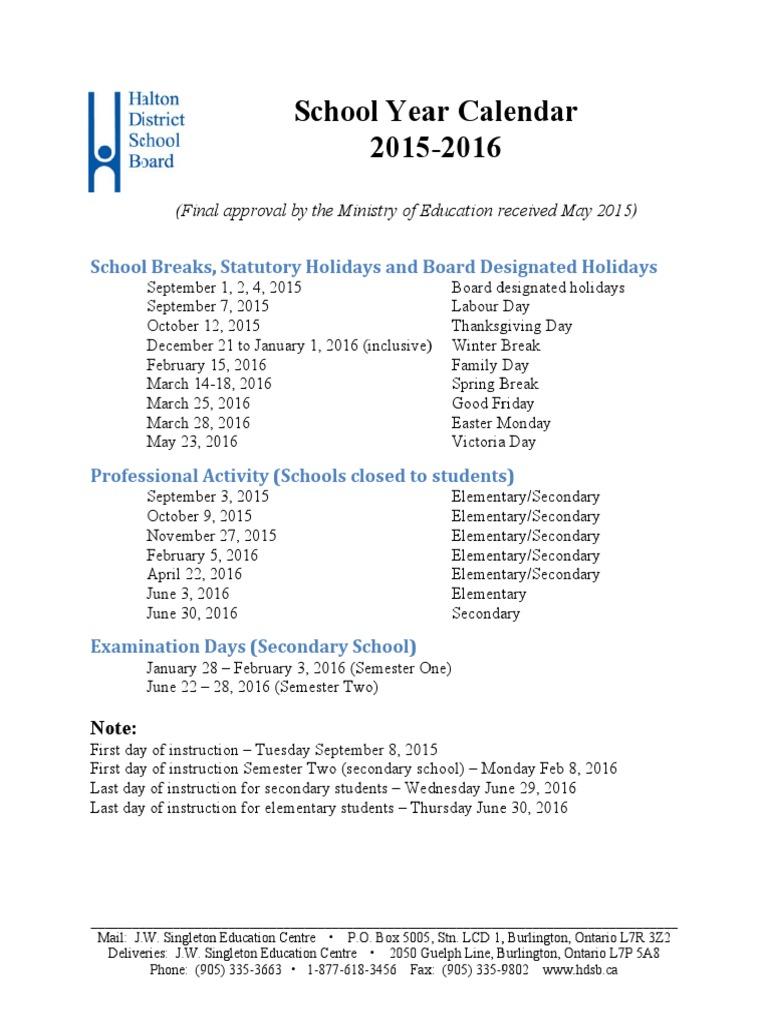 Halton District School Board

School Year Calendar
2015-2016

(Final approval by the Ministry of Education received May 2015)

School Breaks, Statutory Holidays and Board Designated Holidays

| | |
|---|---|
| September 1, 2, 4, 2015 | Board designated holidays |
| September 7, 2015 | Labour Day |
| October 12, 2015 | Thanksgiving Day |
| December 21 to January 1, 2016 (inclusive) | Winter Break |
| February 15, 2016 | Family Day |
| March 14-18, 2016 | Spring Break |
| March 25, 2016 | Good Friday |
| March 28, 2016 | Easter Monday |
| May 23, 2016 | Victoria Day |

Professional Activity (Schools closed to students)

| | |
|---|---|
| September 3, 2015 | Elementary/Secondary |
| October 9, 2015 | Elementary/Secondary |
| November 27, 2015 | Elementary/Secondary |
| February 5, 2016 | Elementary/Secondary |
| April 22, 2016 | Elementary/Secondary |
| June 3, 2016 | Elementary |
| June 30, 2016 | Secondary |

Examination Days (Secondary School)
January 28 – February 3, 2016 (Semester One)
June 22 – 28, 2016 (Semester Two)

Note:
First day of instruction – Tuesday September 8, 2015
First day of instruction Semester Two (secondary school) – Monday Feb 8, 2016
Last day of instruction for secondary students – Wednesday June 29, 2016
Last day of instruction for elementary students – Thursday June 30, 2016

Mail: J.W. Singleton Education Centre • P.O. Box 5005, Stn. LCD 1, Burlington, Ontario L7R 3Z2
Deliveries: J.W. Singleton Education Centre • 2050 Guelph Line, Burlington, Ontario L7P 5A8
Phone: (905) 335-3663 • 1-877-618-3456 Fax: (905) 335-9802 www.hdsb.ca